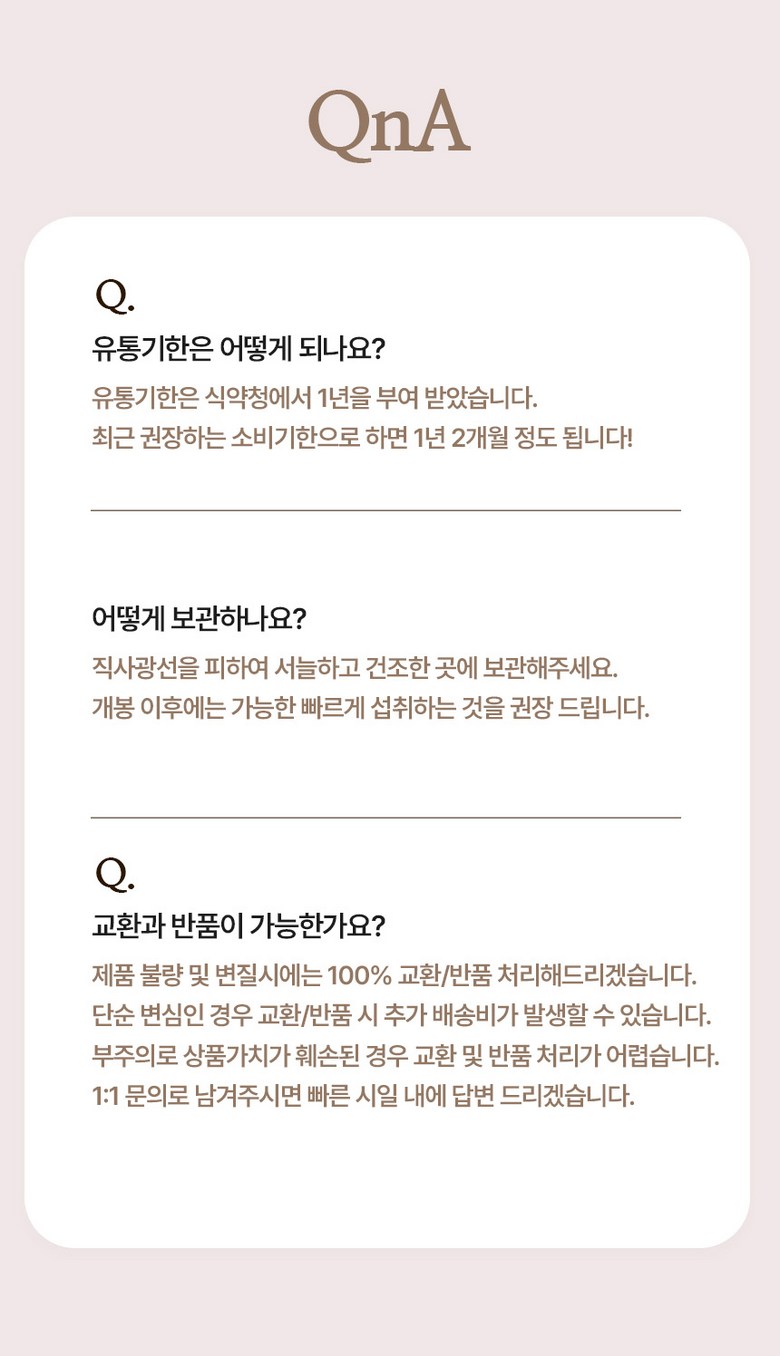 QnA

Q.
유통기한은 어떻게 되나요?
유통기한은 식약청에서 1년을 부여 받았습니다.
최근 권장하는 소비기한으로 하면 1년 2개월 정도 됩니다!

어떻게 보관하나요?
직사광선을 피하여 서늘하고 건조한 곳에 보관해주세요.
개봉 이후에는 가능한 빠르게 섭취하는 것을 권장 드립니다.

Q.
교환과 반품이 가능한가요?
제품 불량 및 변질시에는 100% 교환/반품 처리해드리겠습니다.
단순 변심인 경우 교환/반품 시 추가 배송비가 발생할 수 있습니다.
부주의로 상품가치가 훼손된 경우 교환 및 반품 처리가 어렵습니다.
1:1 문의로 남겨주시면 빠른 시일 내에 답변 드리겠습니다.